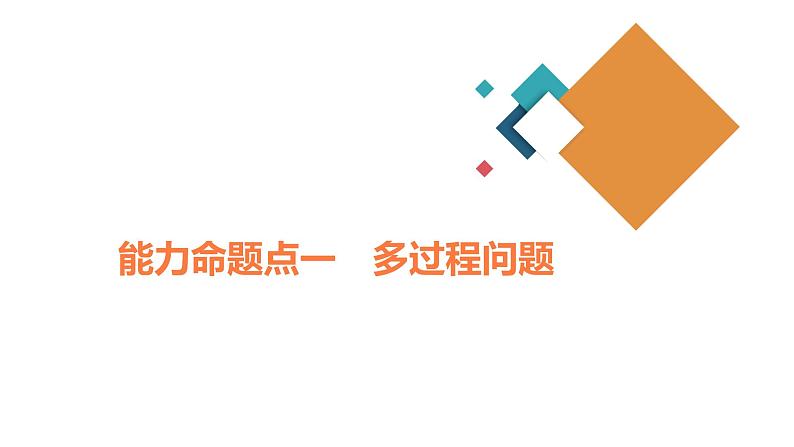 能力命题点一　多过程问题